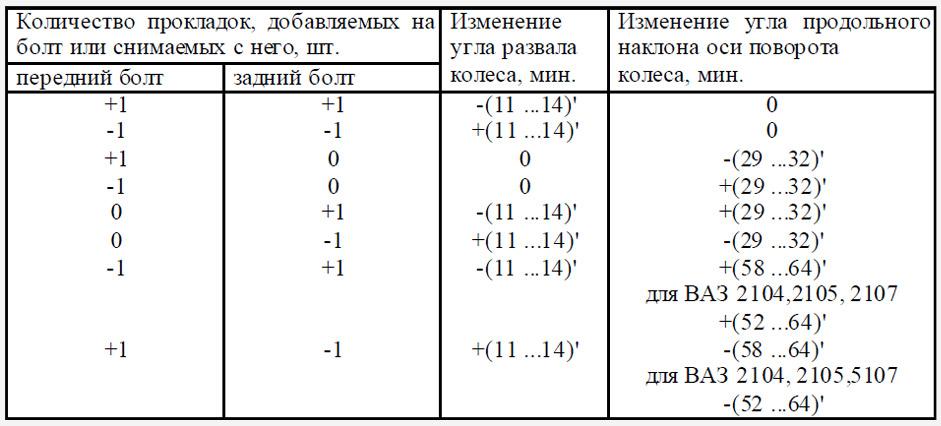 | Количество прокладок, добавляемых на болт или снимаемых с него, шт. | | Изменение угла развала колеса, мин. | Изменение угла продольного наклона оси поворота колеса, мин. |
|---|---|---|---|
| передний болт | задний болт | | |
| +1 | +1 | -(11 ...14)' | 0 |
| -1 | -1 | +(11 ...14)' | 0 |
| +1 | 0 | 0 | -(29 ...32)' |
| -1 | 0 | 0 | +(29 ...32)' |
| 0 | +1 | -(11 ...14)' | +(29 ...32)' |
| 0 | -1 | +(11 ...14)' | -(29 ...32)' |
| -1 | +1 | -(11 ...14)' | +(58 ...64)' для ВАЗ 2104,2105, 2107 +(52 ...64)' |
| +1 | -1 | +(11 ...14)' | -(58 ...64)' для ВАЗ 2104, 2105,5107 -(52 ...64)' |